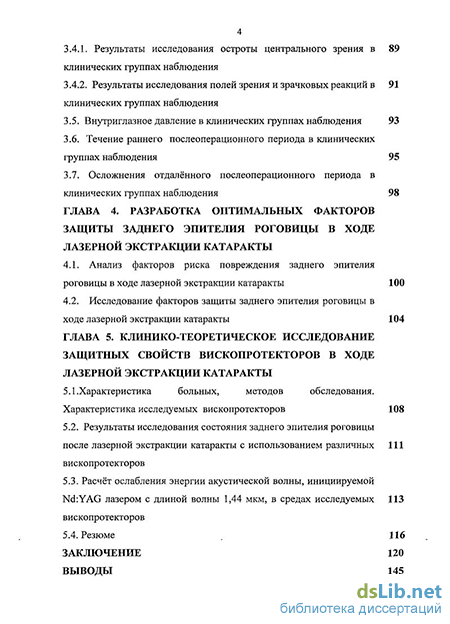 4

3.4.1. Результаты исследования остроты центрального зрения в клинических группах наблюдения 89

3.4.2. Результаты исследования полей зрения и зрачковых реакций в клинических группах наблюдения 91

3.5. Внутриглазное давление в клинических группах наблюдения 93

3.6. Течение раннего послеоперационного периода в клинических группах наблюдения 95

3.7. Осложнения отдалённого послеоперационного периода в клинических группах наблюдения 98

ГЛАВА 4. РАЗРАБОТКА ОПТИМАЛЬНЫХ ФАКТОРОВ ЗАЩИТЫ ЗАДНЕГО ЭПИТЕЛИЯ РОГОВИЦЫ В ХОДЕ ЛАЗЕРНОЙ ЭКСТРАКЦИИ КАТАРАКТЫ

4.1. Анализ факторов риска повреждения заднего эпителия роговицы в ходе лазерной экстракции катаракты 100

4.2. Исследование факторов защиты заднего эпителия роговицы в ходе лазерной экстракции катаракты 104

ГЛАВА 5. КЛИНИКО-ТЕОРЕТИЧЕСКОЕ ИССЛЕДОВАНИЕ ЗАЩИТНЫХ СВОЙСТВ ВИСКОПРОТЕКТОРОВ В ХОДЕ ЛАЗЕРНОЙ ЭКСТРАКЦИИ КАТАРАКТЫ

5.1.Характеристика больных, методов обследования. Характеристика исследуемых вископротекторов 108

5.2. Результаты исследования состояния заднего эпителия роговицы после лазерной экстракции катаракты с использованием различных вископротекторов 111

5.3. Расчёт ослабления энергии акустической волны, инициируемой Nd:YAG лазером с длиной волны 1,44 мкм, в средах исследуемых вископротекторов 113

5.4. Резюме 116

ЗАКЛЮЧЕНИЕ 120

ВЫВОДЫ 145

dsLib.net
библиотека диссертаций